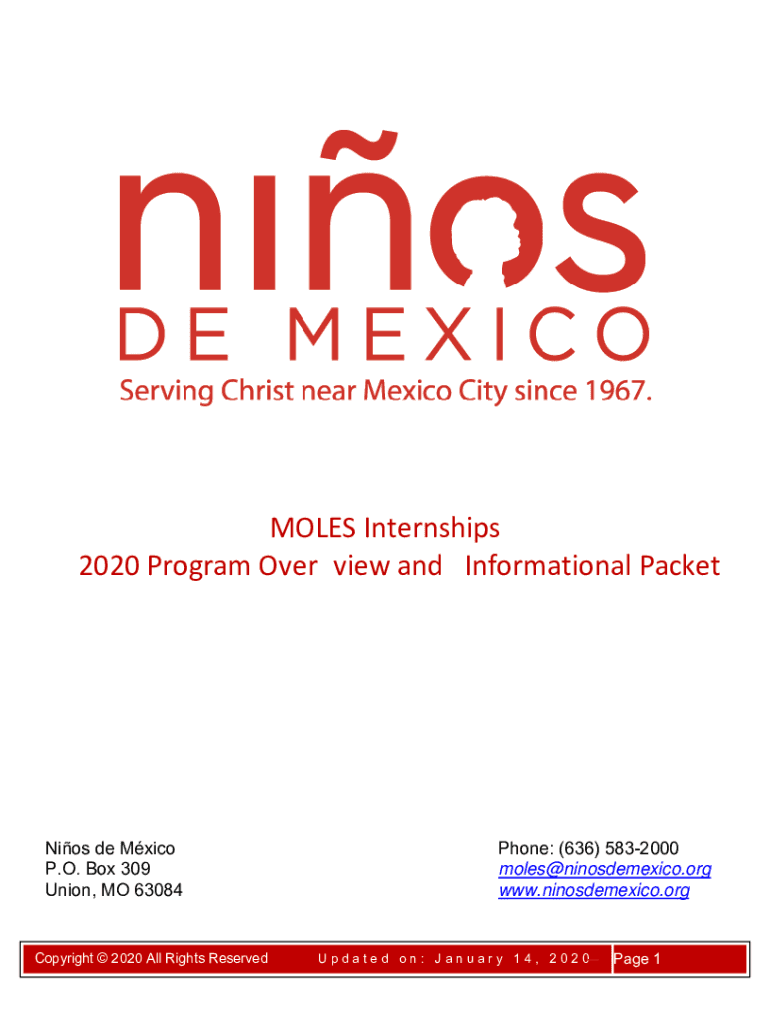 niños
DE MEXICO
Serving Christ near Mexico City since 1967.

MOLES Internships
2020 Program Over view and Informational Packet

Niños de México
P.O. Box 309
Union, MO 63084

Phone: (636) 583-2000
moles@ninosdemexico.org
www.ninosdemexico.org

Copyright © 2020 All Rights Reserved
Updated on: January 14, 2020
Page 1